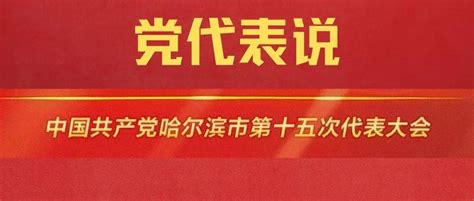 党代表说

中国共产党哈尔滨市第十五次代表大会